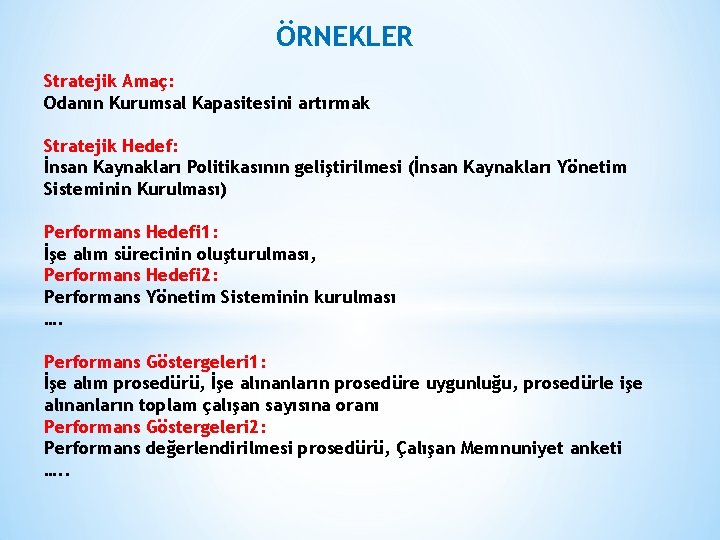 ÖRNEKLER

Stratejik Amaç:
Odanın Kurumsal Kapasitesini artırmak

Stratejik Hedef:
İnsan Kaynakları Politikasının geliştirilmesi (İnsan Kaynakları Yönetim Sisteminin Kurulması)

Performans Hedefi1:
İşe alım sürecinin oluşturulması,
Performans Hedefi2:
Performans Yönetim Sisteminin kurulması
….

Performans Göstergeleri1:
İşe alım prosedürü, İşe alınanların prosedüre uygunluğu, prosedürle işe alınanların toplam çalışan sayısına oranı
Performans Göstergeleri2:
Performans değerlendirilmesi prosedürü, Çalışan Memnuniyet anketi
…..